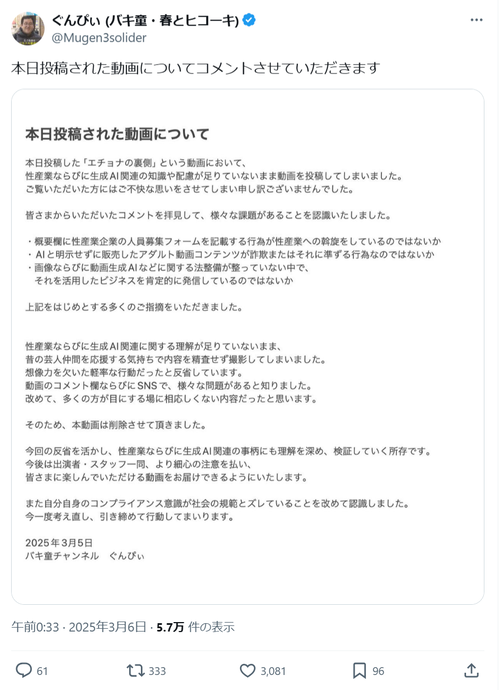 ぐんぴぃ (バキ童・春とヒコーキ)
@Mugen3solider

本日投稿された動画についてコメントさせていただきます

本日投稿された動画について

本日投稿した「エチョナの裏側」という動画において、
性産業ならびに生成AI関連の知識や配慮が足りていないまま動画を投稿してしまいました。
ご覧いただいた方にはご不快な思いをさせてしまい申し訳ございませんでした。

皆さまからいただいたコメントを拝見して、様々な課題があることを認識いたしました。

・概要欄に性産業企業の人員募集フォームを記載する行為が性産業への斡旋をしているのではないか
・AIと明示せずに販売したアダルト動画コンテンツが詐欺またはそれに準ずる行為なのではないか
・画像ならびに動画生成AIなどに関する法整備が整っていない中で、
それを活用したビジネスを肯定的に発信しているのではないか

上記をはじめとする多くのご指摘をいただきました。

性産業ならびに生成AI関連に関する理解が足りていないまま、
昔の芸人仲間を応援する気持ちで内容を精査せず撮影してしまいました。
想像力を欠いた軽率な行動だったと反省しています。
動画のコメント欄ならびにSNSで、様々な問題があると知りました。
改めて、多くの方が目にする場に相応しくない内容だったと思います。

そのため、本動画は削除させて頂きました。

今回の反省を活かし、性産業ならびに生成AI関連の事柄にも理解を深め、検証していく所存です。
今後は出演者・スタッフ一同、より細心の注意を払い、
皆さまに楽しんでいただける動画をお届けできるようにいたします。

また自分自身のコンプライアンス意識が社会の規範とズレていることを改めて認識しました。
今一度考え直し、引き締めて行動してまいります。

2025年3月5日
バキ童チャンネル　ぐんぴぃ

午前0:33 · 2025年3月6日 · 5.7万 件の表示

61　333　3,081　96